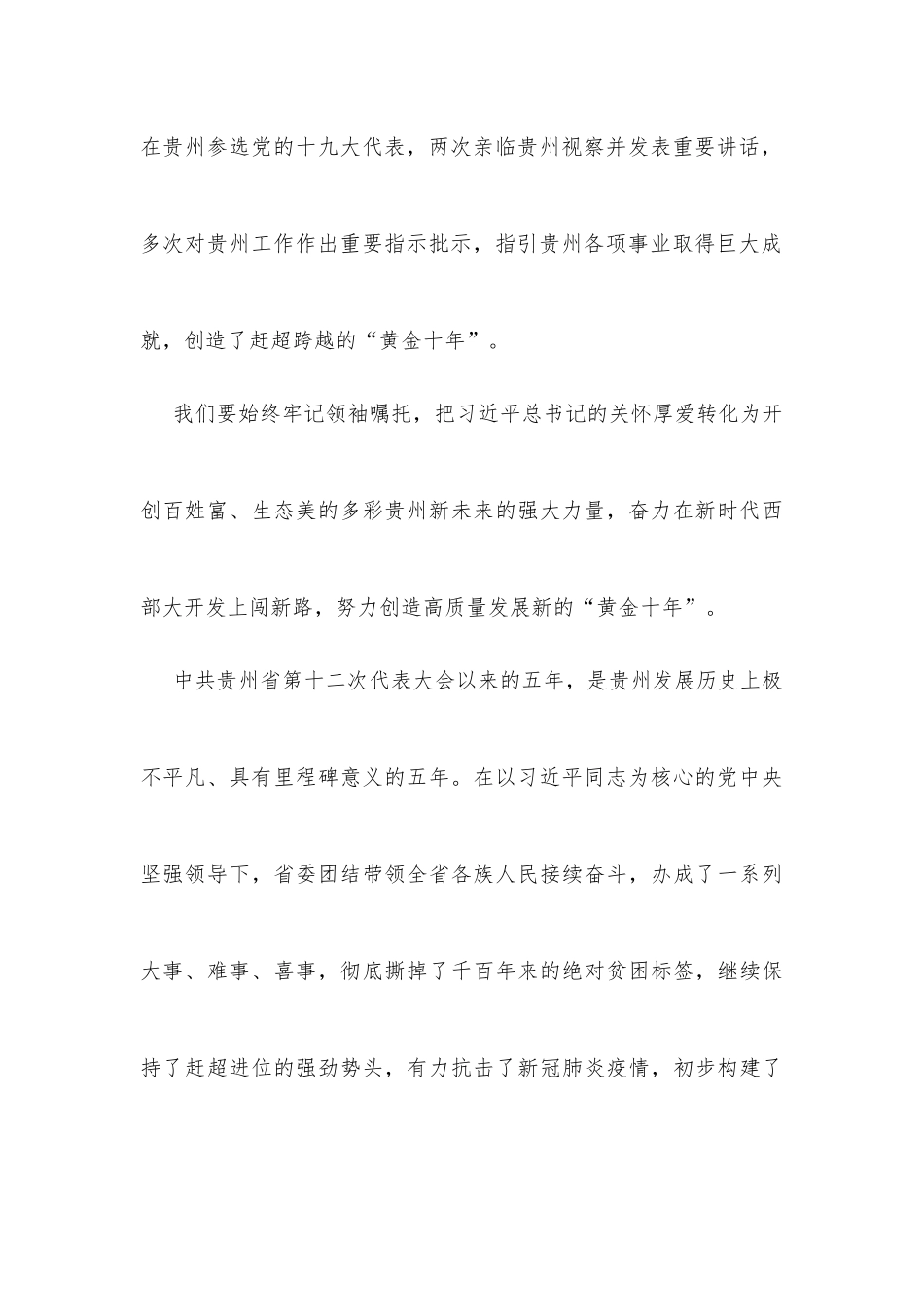 在贵州参选党的十九大代表，两次亲临贵州视察并发表重要讲话，多次对贵州工作作出重要指示批示，指引贵州各项事业取得巨大成就，创造了赶超跨越的“黄金十年”。

我们要始终牢记领袖嘱托，把习近平总书记的关怀厚爱转化为开创百姓富、生态美的多彩贵州新未来的强大力量，奋力在新时代西部大开发上闯新路，努力创造高质量发展新的“黄金十年”。

中共贵州省第十二次代表大会以来的五年，是贵州发展历史上极不平凡、具有里程碑意义的五年。在以习近平同志为核心的党中央坚强领导下，省委团结带领全省各族人民接续奋斗，办成了一系列大事、难事、喜事，彻底撕掉了千百年来的绝对贫困标签，继续保持了赶超进位的强劲势头，有力抗击了新冠肺炎疫情，初步构建了